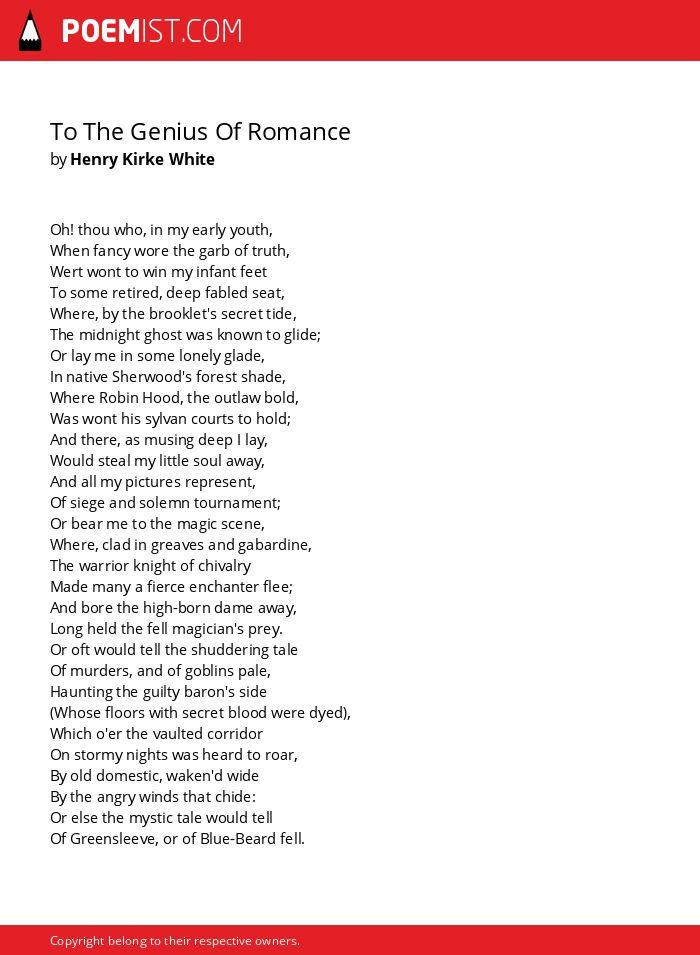 POEMIST.COM

To The Genius Of Romance
by Henry Kirke White

Oh! thou who, in my early youth,
When fancy wore the garb of truth,
Wert wont to win my infant feet
To some retired, deep fabled seat,
Where, by the brooklet's secret tide,
The midnight ghost was known to glide;
Or lay me in some lonely glade,
In native Sherwood's forest shade,
Where Robin Hood, the outlaw bold,
Was wont his sylvan courts to hold;
And there, as musing deep I lay,
Would steal my little soul away,
And all my pictures represent,
Of siege and solemn tournament;
Or bear me to the magic scene,
Where, clad in greaves and gabardine,
The warrior knight of chivalry
Made many a fierce enchanter flee;
And bore the high-born dame away,
Long held the fell magician's prey.
Or oft would tell the shuddering tale
Of murders, and of goblins pale,
Haunting the guilty baron's side
(Whose floors with secret blood were dyed),
Which o'er the vaulted corridor
On stormy nights was heard to roar,
By old domestic, waken'd wide
By the angry winds that chide:
Or else the mystic tale would tell
Of Greensleeve, or of Blue-Beard fell.

Copyright belong to their respective owners.